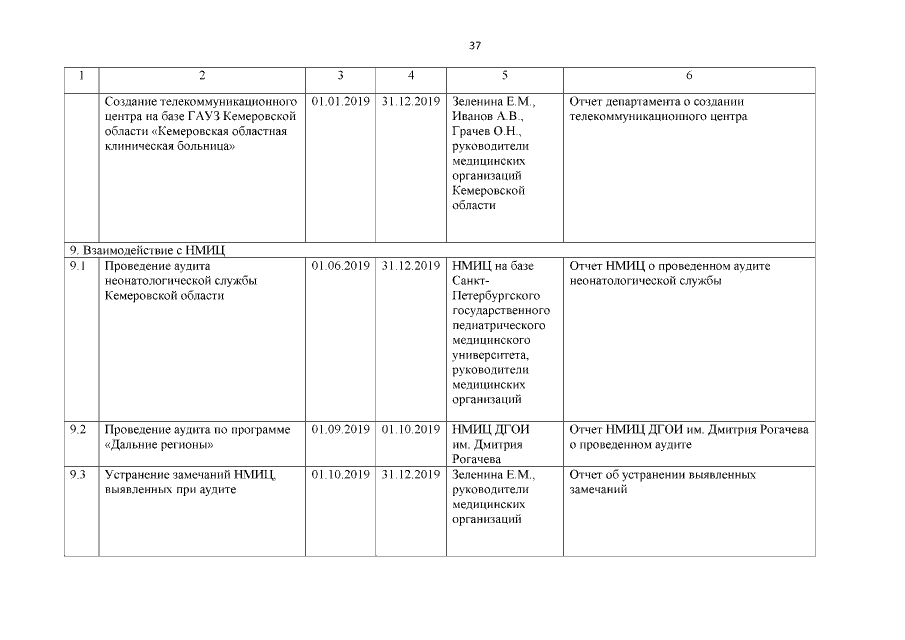 37

| 1 | 2 | 3 | 4 | 5 | 6 |
|---|---|---|---|---|---|
| | Создание телекоммуникационного центра на базе ГАУЗ Кемеровской области «Кемеровская областная клиническая больница» | 01.01.2019 | 31.12.2019 | Зеленина Е.М., Иванов А.В., Грачев О.Н., руководители медицинских организаций Кемеровской области | Отчет департамента о создании телекоммуникационного центра |
| 9. Взаимодействие с НМИЦ | | | | | |
| 9.1 | Проведение аудита неонатологической службы Кемеровской области | 01.06.2019 | 31.12.2019 | НМИЦ на базе Санкт-Петербургского государственного педиатрического медицинского университета, руководители медицинских организаций | Отчет НМИЦ о проведенном аудите неонатологической службы |
| 9.2 | Проведение аудита по программе «Дальние регионы» | 01.09.2019 | 01.10.2019 | НМИЦ ДГОИ им. Дмитрия Рогачева | Отчет НМИЦ ДГОИ им. Дмитрия Рогачева о проведенном аудите |
| 9.3 | Устранение замечаний НМИЦ, выявленных при аудите | 01.10.2019 | 31.12.2019 | Зеленина Е.М., руководители медицинских организаций | Отчет об устранении выявленных замечаний |